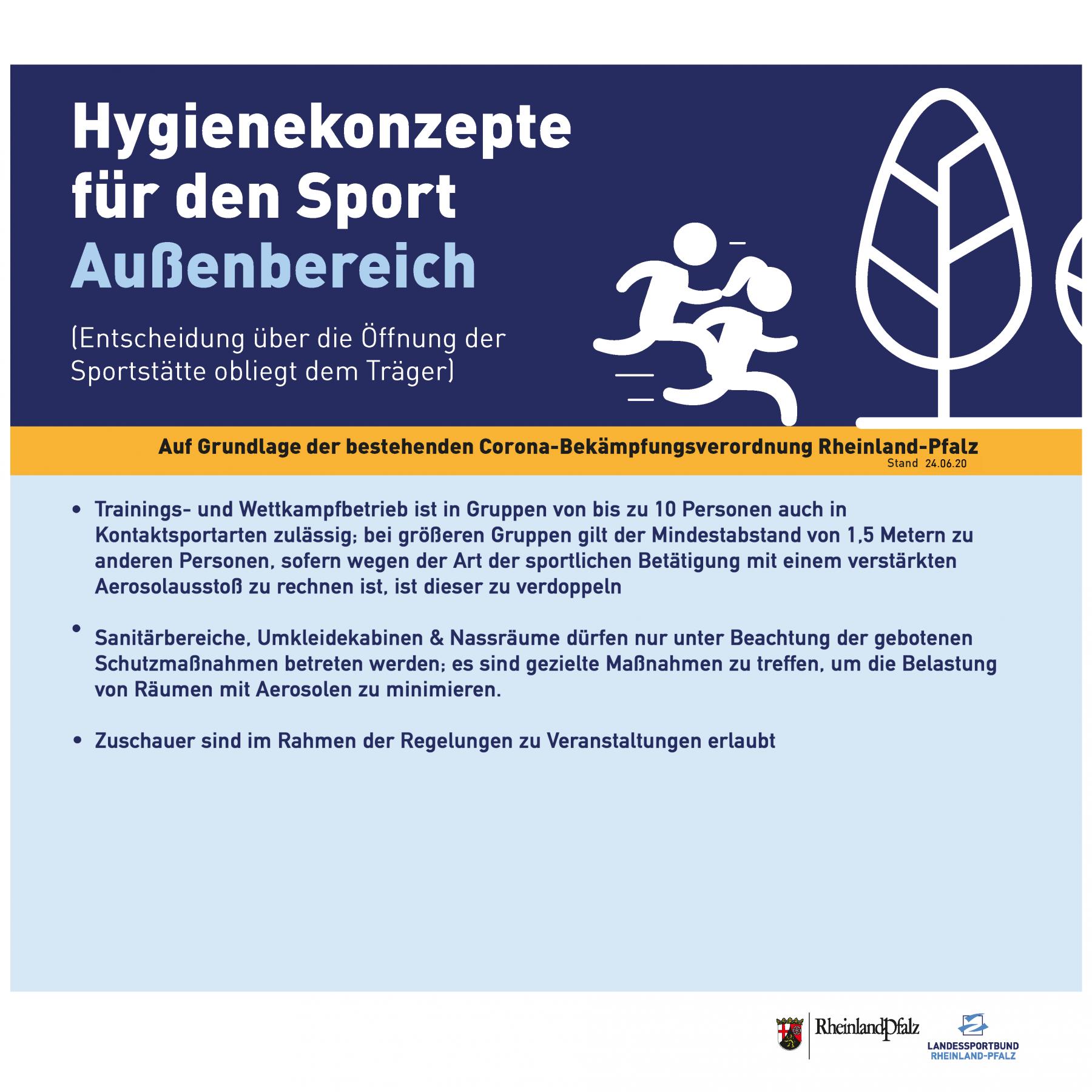 Hygienekonzepte für den Sport
Außenbereich

(Entscheidung über die Öffnung der Sportstätte obliegt dem Träger)

Auf Grundlage der bestehenden Corona-Bekämpfungsverordnung Rheinland-Pfalz
Stand 24.06.20

• Trainings- und Wettkampfbetrieb ist in Gruppen von bis zu 10 Personen auch in Kontaktsportarten zulässig; bei größeren Gruppen gilt der Mindestabstand von 1,5 Metern zu anderen Personen, sofern wegen der Art der sportlichen Betätigung mit einem verstärkten Aerosolausstoß zu rechnen ist, ist dieser zu verdoppeln

• Sanitärbereiche, Umkleidekabinen & Nassräume dürfen nur unter Beachtung der gebotenen Schutzmaßnahmen betreten werden; es sind gezielte Maßnahmen zu treffen, um die Belastung von Räumen mit Aerosolen zu minimieren.

• Zuschauer sind im Rahmen der Regelungen zu Veranstaltungen erlaubt

RheinlandPfalz

LANDESSPORTBUND
RHEINLAND-PFALZ